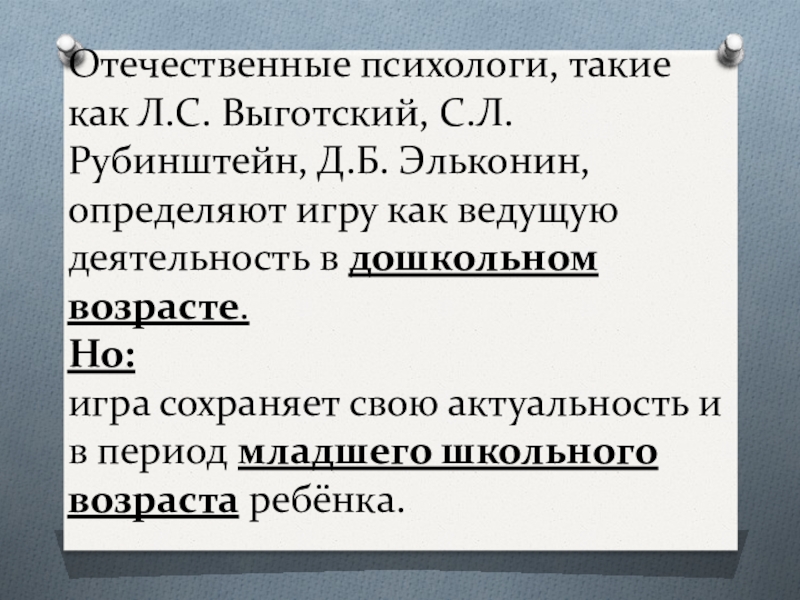 Отечественные психологи, такие как Л.С. Выготский, С.Л. Рубинштейн, Д.Б. Эльконин, определяют игру как ведущую деятельность в дошкольном возрасте.

Но:

игра сохраняет свою актуальность и в период младшего школьного возраста ребёнка.